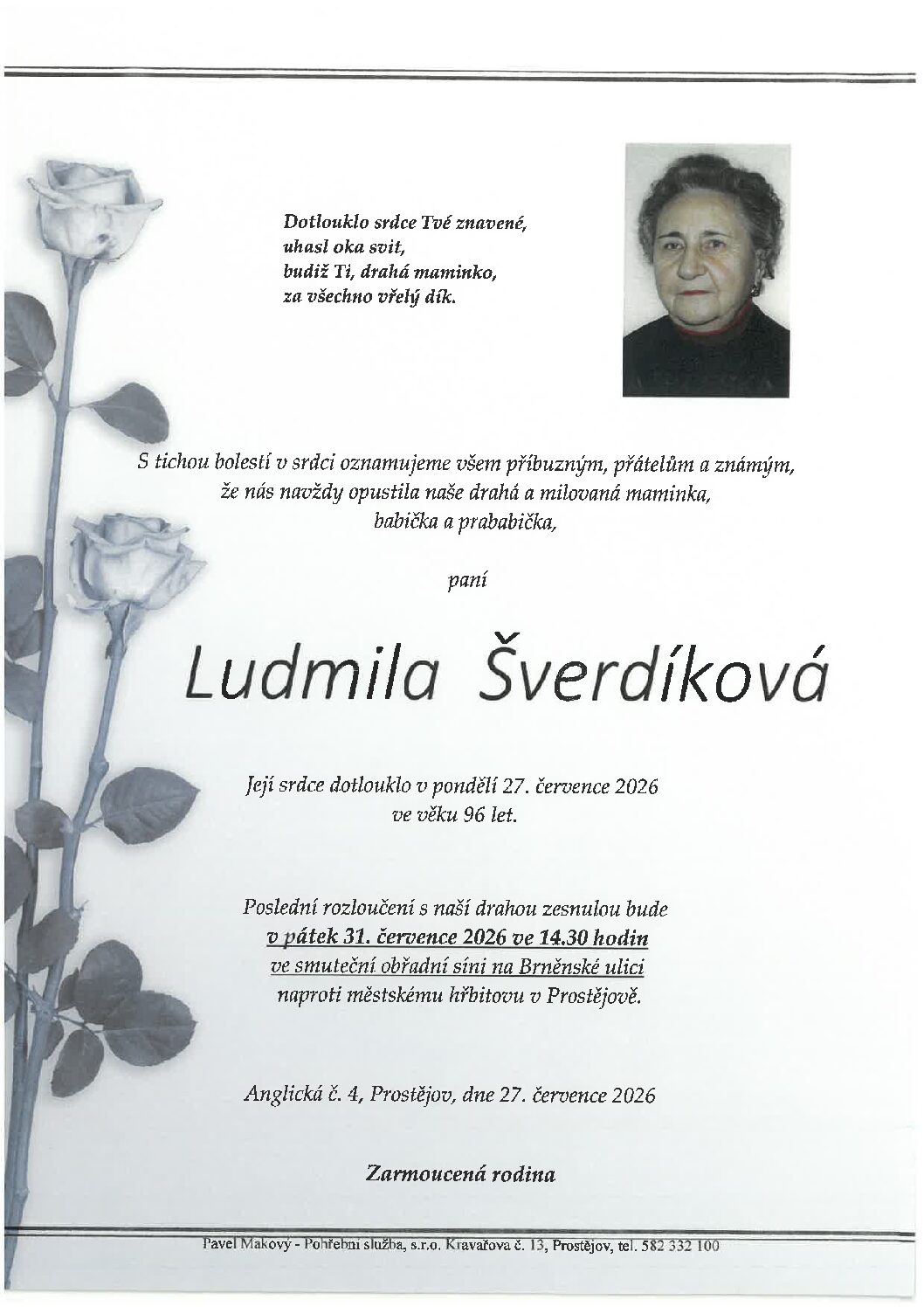 Dotlouklo srdce Tvé znavené,
uhasl oka svit,
budiž Ti, drahá maminko,
za všechno vřelý dík.

S tichou bolestí v srdci oznamujeme všem příbuzným, přátelům a známým,
že nás navždy opustila naše drahá a milovaná maminka,
babička a prababička,

paní

Ludmila Šverdíková

Její srdce dotlouklo v pondělí 27. července 2026
ve věku 96 let.

Poslední rozloučení s naší drahou zesnulou bude
v pátek 31. července 2026 ve 14.30 hodin
ve smuteční obřadní síni na Brněnské ulici
naproti městskému hřbitovu v Prostějově.

Anglická č. 4, Prostějov, dne 27. července 2026

Zarmoucená rodina

Pavel Makový - Pohřební služba, s.r.o. Kravařova č. 13, Prostějov, tel. 582 332 100